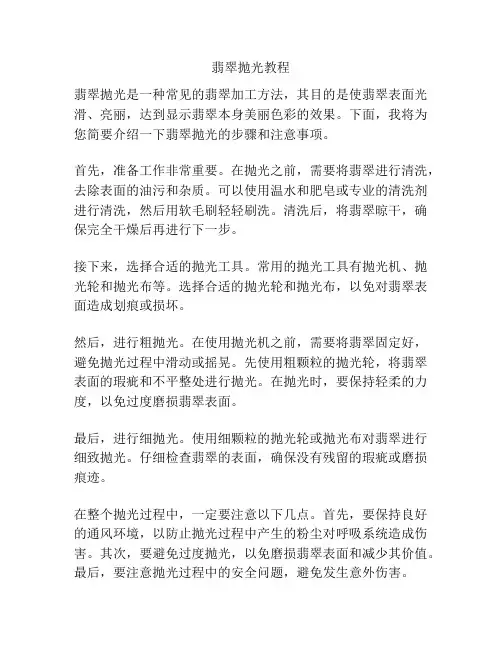 翡翠抛光教程

翡翠抛光是一种常见的翡翠加工方法，其目的是使翡翠表面光滑、亮丽，达到显示翡翠本身美丽色彩的效果。下面，我将为您简要介绍一下翡翠抛光的步骤和注意事项。

首先，准备工作非常重要。在抛光之前，需要将翡翠进行清洗，去除表面的油污和杂质。可以使用温水和肥皂或专业的清洗剂进行清洗，然后用软毛刷轻轻刷洗。清洗后，将翡翠晾干，确保完全干燥后再进行下一步。

接下来，选择合适的抛光工具。常用的抛光工具有抛光机、抛光轮和抛光布等。选择合适的抛光轮和抛光布，以免对翡翠表面造成划痕或损坏。

然后，进行粗抛光。在使用抛光机之前，需要将翡翠固定好，避免抛光过程中滑动或摇晃。先使用粗颗粒的抛光轮，将翡翠表面的瑕疵和不平整处进行抛光。在抛光时，要保持轻柔的力度，以免过度磨损翡翠表面。

最后，进行细抛光。使用细颗粒的抛光轮或抛光布对翡翠进行细致抛光。仔细检查翡翠的表面，确保没有残留的瑕疵或磨损痕迹。

在整个抛光过程中，一定要注意以下几点。首先，要保持良好的通风环境，以防止抛光过程中产生的粉尘对呼吸系统造成伤害。其次，要避免过度抛光，以免磨损翡翠表面和减少其价值。最后，要注意抛光过程中的安全问题，避免发生意外伤害。